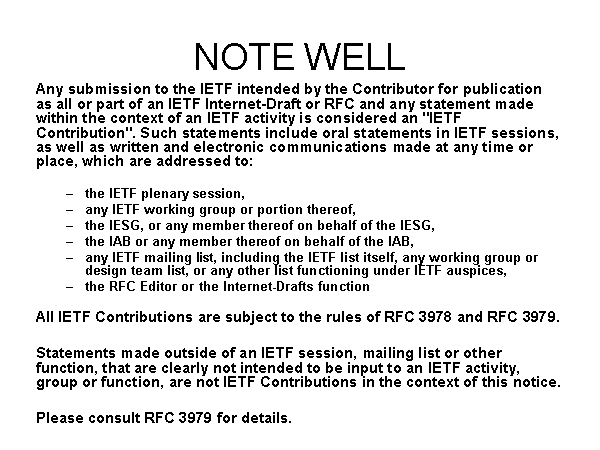 NOTE WELL

Any submission to the IETF intended by the Contributor for publication as all or part of an IETF Internet-Draft or RFC and any statement made within the context of an IETF activity is considered an "IETF Contribution". Such statements include oral statements in IETF sessions, as well as written and electronic communications made at any time or place, which are addressed to:

– the IETF plenary session,
– any IETF working group or portion thereof,
– the IESG, or any member thereof on behalf of the IESG,
– the IAB or any member thereof on behalf of the IAB,
– any IETF mailing list, including the IETF list itself, any working group or design team list, or any other list functioning under IETF auspices,
– the RFC Editor or the Internet-Drafts function

All IETF Contributions are subject to the rules of RFC 3978 and RFC 3979.

Statements made outside of an IETF session, mailing list or other function, that are clearly not intended to be input to an IETF activity, group or function, are not IETF Contributions in the context of this notice.

Please consult RFC 3979 for details.